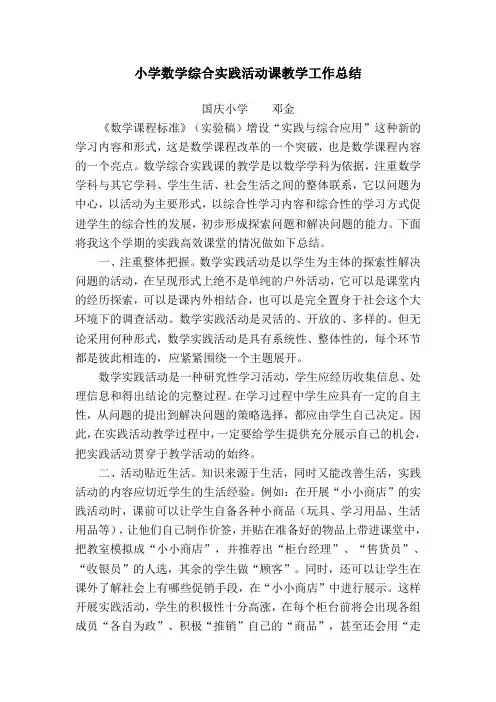 小学数学综合实践活动课教学工作总结

国庆小学　　邓金

《数学课程标准》（实验稿）增设“实践与综合应用”这种新的学习内容和形式，这是数学课程改革的一个突破，也是数学课程内容的一个亮点。数学综合实践课的教学是以数学学科为依据，注重数学学科与其它学科、学生生活、社会生活之间的整体联系，它以问题为中心，以活动为主要形式，以综合性学习内容和综合性的学习方式促进学生的综合性的发展，初步形成探索问题和解决问题的能力。下面将我这个学期的实践高效课堂的情况做如下总结。

一、注重整体把握。数学实践活动是以学生为主体的探索性解决问题的活动，在呈现形式上绝不是单纯的户外活动，它可以是课堂内的经历探索，可以是课内外相结合，也可以是完全置身于社会这个大环境下的调查活动。数学实践活动是灵活的、开放的、多样的。但无论采用何种形式，数学实践活动是具有系统性、整体性的，每个环节都是彼此相连的，应紧紧围绕一个主题展开。

数学实践活动是一种研究性学习活动，学生应经历收集信息、处理信息和得出结论的完整过程。在学习过程中学生应具有一定的自主性，从问题的提出到解决问题的策略选择，都应由学生自己决定。因此，在实践活动教学过程中，一定要给学生提供充分展示自己的机会，把实践活动贯穿于教学活动的始终。

二、活动贴近生活。知识来源于生活，同时又能改善生活，实践活动的内容应切近学生的生活经验。例如：在开展“小小商店”的实践活动时，课前可以让学生自备各种小商品（玩具、学习用品、生活用品等），让他们自己制作价签，并贴在准备好的物品上带进课堂中，把教室模拟成“小小商店”，并推荐出“柜台经理”、“售货员”、“收银员”的人选，其余的学生做“顾客”。同时，还可以让学生在课外了解社会上有哪些促销手段，在“小小商店”中进行展示。这样开展实践活动，学生的积极性十分高涨，在每个柜台前将会出现各组成员“各自为政”、积极“推销”自己的“商品”，甚至还会用“走